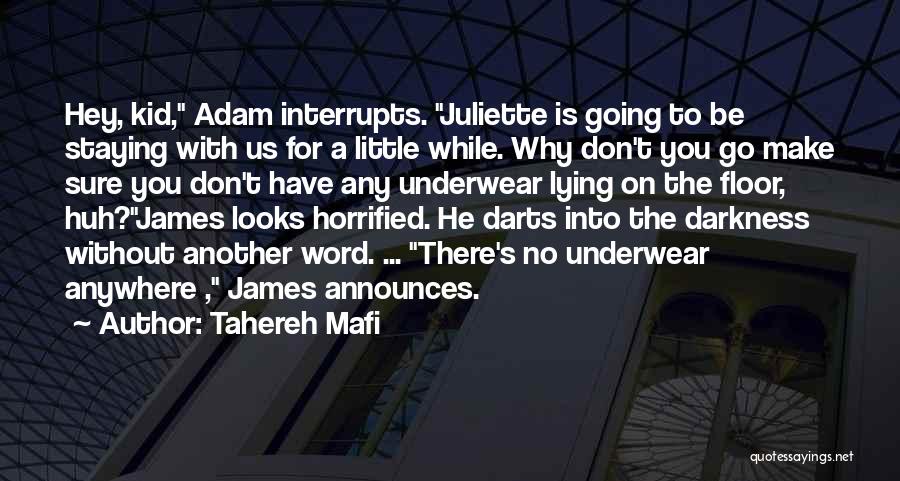 Hey, kid," Adam interrupts. "Juliette is going to be staying with us for a little while. Why don't you go make sure you don't have any underwear lying on the floor, huh?"James looks horrified. He darts into the darkness without another word. ... "There's no underwear anywhere ," James announces.

~ Author: Tahereh Mafi

quotessayings.net